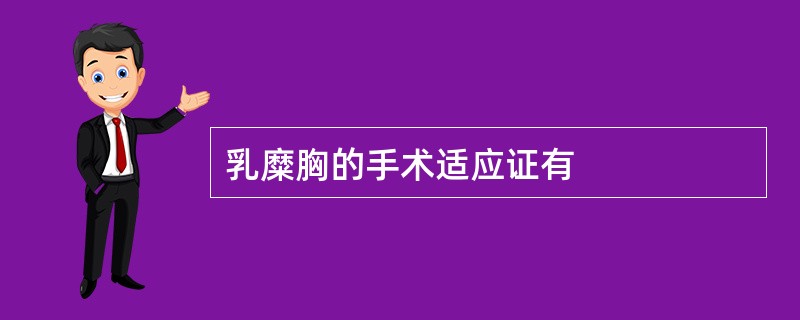 乳糜胸的手术适应证有